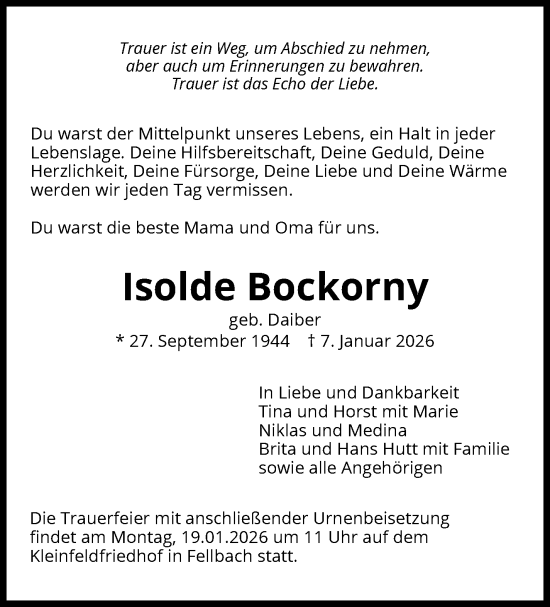 Trauer ist ein Weg, um Abschied zu nehmen,
aber auch um Erinnerungen zu bewahren.
Trauer ist das Echo der Liebe.

Du warst der Mittelpunkt unseres Lebens, ein Halt in jeder Lebenslage. Deine Hilfsbereitschaft, Deine Geduld, Deine Herzlichkeit, Deine Fürsorge, Deine Liebe und Deine Wärme werden wir jeden Tag vermissen.

Du warst die beste Mama und Oma für uns.

Isolde Bockorny

geb. Daiber

* 27. September 1944 † 7. Januar 2026

In Liebe und Dankbarkeit
Tina und Horst mit Marie
Niklas und Medina
Brita und Hans Hutt mit Familie
sowie alle Angehörigen

Die Trauerfeier mit anschließender Urnenbeisetzung findet am Montag, 19.01.2026 um 11 Uhr auf dem Kleinfeldfriedhof in Fellbach statt.